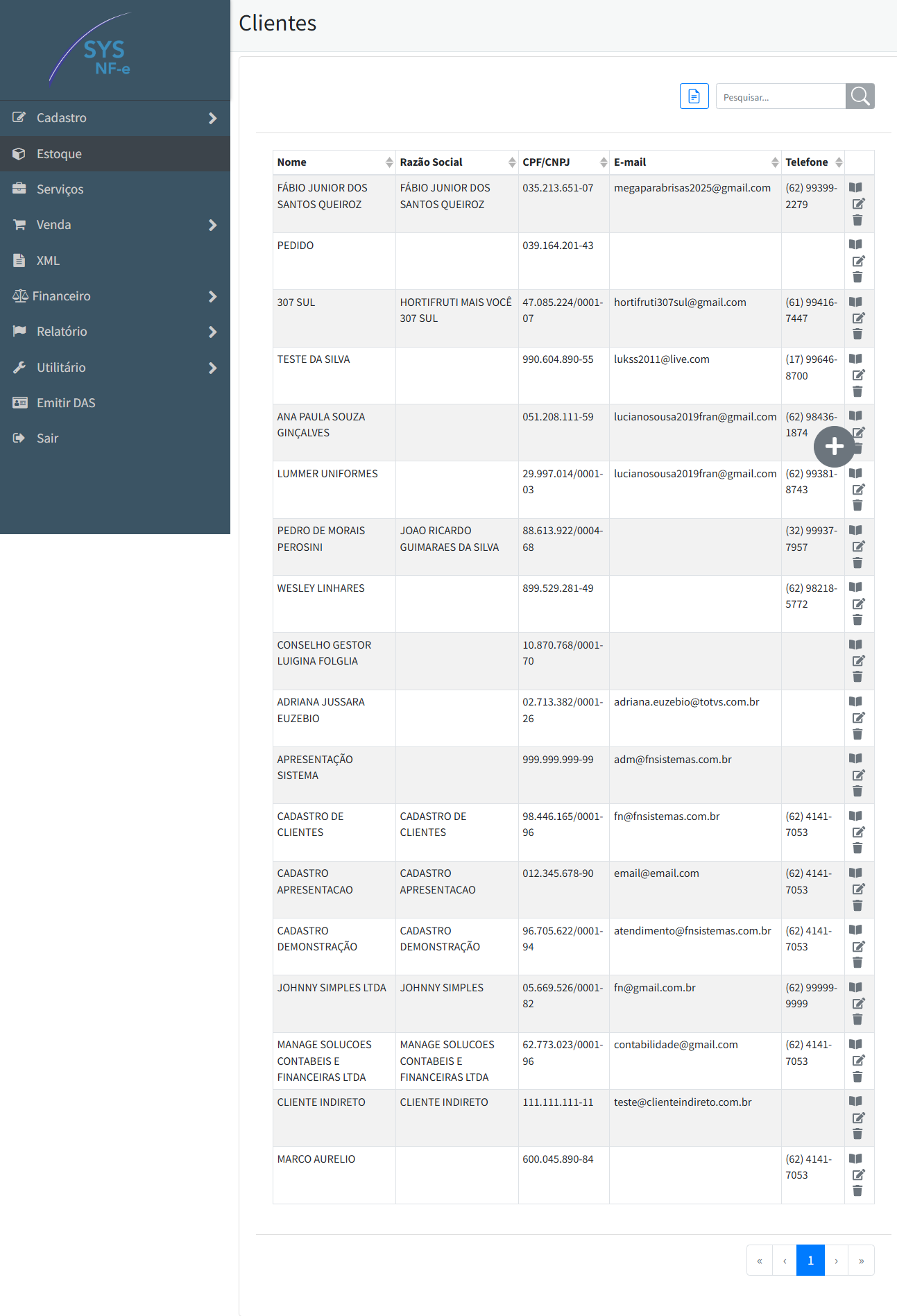 SYS
NF-e

Cadastro
Estoque
Serviços
Venda
XML
Financeiro
Relatório
Utilitário
Emitir DAS
Sair

Clientes

Pesquisar...

| Nome | Razão Social | CPF/CNPJ | E-mail | Telefone | |
|---|---|---|---|---|---|
| FÁBIO JUNIOR DOS SANTOS QUEIROZ | FÁBIO JUNIOR DOS SANTOS QUEIROZ | 035.213.651-07 | megaparabrisas2025@gmail.com | (62) 99399-2279 | |
| PEDIDO | | 039.164.201-43 | | | |
| 307 SUL | HORTIFRUTI MAIS VOCÊ 307 SUL | 47.085.224/0001-07 | hortifruti307sul@gmail.com | (61) 99416-7447 | |
| TESTE DA SILVA | | 990.604.890-55 | lukss2011@live.com | (17) 99646-8700 | |
| ANA PAULA SOUZA GINÇALVES | | 051.208.111-59 | lucianosousa2019fran@gmail.com | (62) 98436-1874 | |
| LUMMER UNIFORMES | | 29.997.014/0001-03 | lucianosousa2019fran@gmail.com | (62) 99381-8743 | |
| PEDRO DE MORAIS PEROSINI | JOAO RICARDO GUIMARAES DA SILVA | 88.613.922/0004-68 | | (32) 99937-7957 | |
| WESLEY LINHARES | | 899.529.281-49 | | (62) 98218-5772 | |
| CONSELHO GESTOR LUIGINA FOLGLIA | | 10.870.768/0001-70 | | | |
| ADRIANA JUSSARA EUZEBIO | | 02.713.382/0001-26 | adriana.euzebio@totvs.com.br | | |
| APRESENTAÇÃO SISTEMA | | 999.999.999-99 | adm@fnsistemas.com.br | | |
| CADASTRO DE CLIENTES | CADASTRO DE CLIENTES | 98.446.165/0001-96 | fn@fnsistemas.com.br | (62) 4141-7053 | |
| CADASTRO APRESENTACAO | CADASTRO APRESENTACAO | 012.345.678-90 | email@email.com | (62) 4141-7053 | |
| CADASTRO DEMONSTRAÇÃO | CADASTRO DEMONSTRAÇÃO | 96.705.622/0001-94 | atendimento@fnsistemas.com.br | (62) 4141-7053 | |
| JOHNNY SIMPLES LTDA | JOHNNY SIMPLES | 05.669.526/0001-82 | fn@gmail.com.br | (62) 99999-9999 | |
| MANAGE SOLUCOES CONTABEIS E FINANCEIRAS LTDA | MANAGE SOLUCOES CONTABEIS E FINANCEIRAS LTDA | 62.773.023/0001-96 | contabilidade@gmail.com | (62) 4141-7053 | |
| CLIENTE INDIRETO | CLIENTE INDIRETO | 111.111.111-11 | teste@clienteindireto.com.br | | |
| MARCO AURELIO | | 600.045.890-84 | | (62) 4141-7053 | |

« ‹ 1 › »